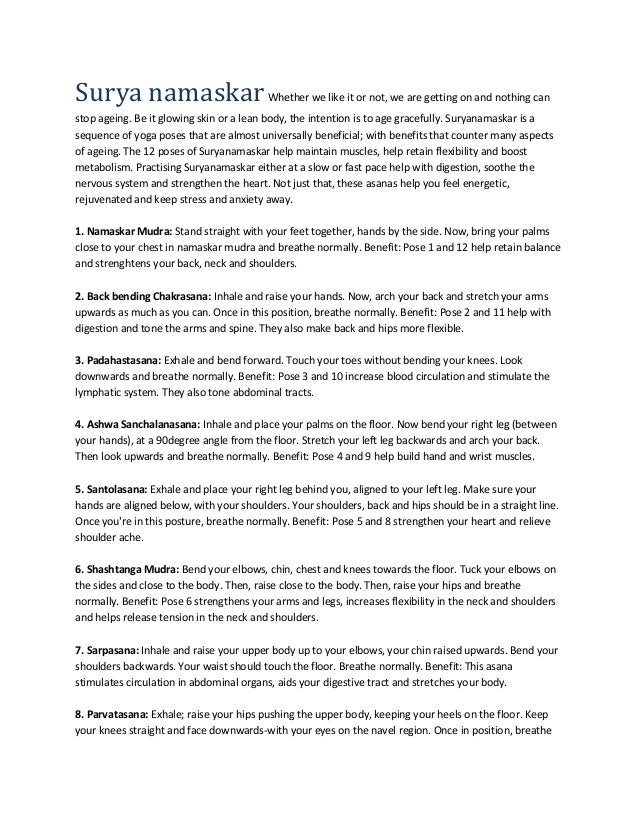 Surya namaskar Whether we like it or not, we are getting on and nothing can stop ageing. Be it glowing skin or a lean body, the intention is to age gracefully. Suryanamaskar is a sequence of yoga poses that are almost universally beneficial; with benefits that counter many aspects of ageing. The 12 poses of Suryanamaskar help maintain muscles, help retain flexibility and boost metabolism. Practising Suryanamaskar either at a slow or fast pace help with digestion, soothe the nervous system and strengthen the heart. Not just that, these asanas help you feel energetic, rejuvenated and keep stress and anxiety away.

1. Namaskar Mudra: Stand straight with your feet together, hands by the side. Now, bring your palms close to your chest in namaskar mudra and breathe normally. Benefit: Pose 1 and 12 help retain balance and strenghtens your back, neck and shoulders.

2. Back bending Chakrasana: Inhale and raise your hands. Now, arch your back and stretch your arms upwards as much as you can. Once in this position, breathe normally. Benefit: Pose 2 and 11 help with digestion and tone the arms and spine. They also make back and hips more flexible.

3. Padahastasana: Exhale and bend forward. Touch your toes without bending your knees. Look downwards and breathe normally. Benefit: Pose 3 and 10 increase blood circulation and stimulate the lymphatic system. They also tone abdominal tracts.

4. Ashwa Sanchalanasana: Inhale and place your palms on the floor. Now bend your right leg (between your hands), at a 90degree angle from the floor. Stretch your left leg backwards and arch your back. Then look upwards and breathe normally. Benefit: Pose 4 and 9 help build hand and wrist muscles.

5. Santolasana: Exhale and place your right leg behind you, aligned to your left leg. Make sure your hands are aligned below, with your shoulders. Your shoulders, back and hips should be in a straight line. Once you're in this posture, breathe normally. Benefit: Pose 5 and 8 strengthen your heart and relieve shoulder ache.

6. Shashtanga Mudra: Bend your elbows, chin, chest and knees towards the floor. Tuck your elbows on the sides and close to the body. Then, raise close to the body. Then, raise your hips and breathe normally. Benefit: Pose 6 strengthens your arms and legs, increases flexibility in the neck and shoulders and helps release tension in the neck and shoulders.

7. Sarpasana: Inhale and raise your upper body up to your elbows, your chin raised upwards. Bend your shoulders backwards. Your waist should touch the floor. Breathe normally. Benefit: This asana stimulates circulation in abdominal organs, aids your digestive tract and stretches your body.

8. Parvatasana: Exhale; raise your hips pushing the upper body, keeping your heels on the floor. Keep your knees straight and face downwards-with your eyes on the navel region. Once in position, breathe